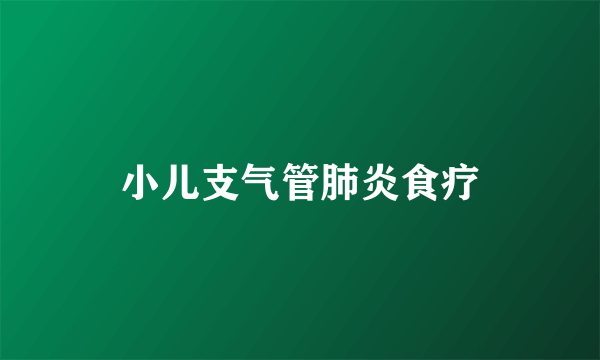 小儿支气管肺炎食疗